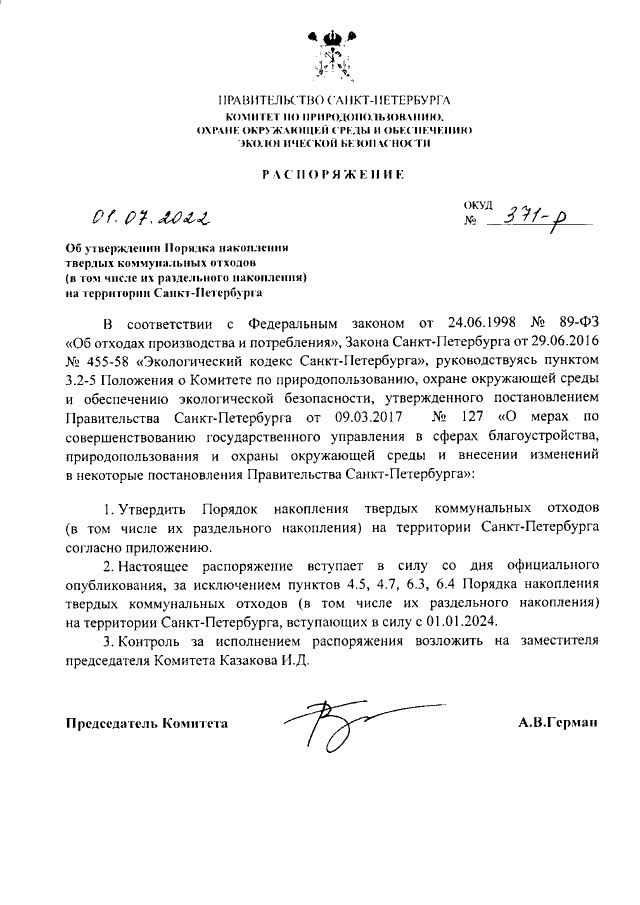 ПРАВИТЕЛЬСТВО САНКТ-ПЕТЕРБУРГА
КОМИТЕТ ПО ПРИРОДОПОЛЬЗОВАНИЮ, ОХРАНЕ ОКРУЖАЮЩЕЙ СРЕДЫ И ОБЕСПЕЧЕНИЮ ЭКОЛОГИЧЕСКОЙ БЕЗОПАСНОСТИ

РАСПОРЯЖЕНИЕ

01.07.2022

ОКУД
№ 371-р

Об утверждении Порядка накопления твердых коммунальных отходов (в том числе их раздельного накопления) на территории Санкт-Петербурга

В соответствии с Федеральным законом от 24.06.1998 № 89-ФЗ «Об отходах производства и потребления», Закона Санкт-Петербурга от 29.06.2016 № 455-58 «Экологический кодекс Санкт-Петербурга», руководствуясь пунктом 3.2-5 Положения о Комитете по природопользованию, охране окружающей среды и обеспечению экологической безопасности, утвержденного постановлением Правительства Санкт-Петербурга от 09.03.2017 № 127 «О мерах по совершенствованию государственного управления в сферах благоустройства, природопользования и охраны окружающей среды и внесении изменений в некоторые постановления Правительства Санкт-Петербурга»:

1. Утвердить Порядок накопления твердых коммунальных отходов (в том числе их раздельного накопления) на территории Санкт-Петербурга согласно приложению.

2. Настоящее распоряжение вступает в силу со дня официального опубликования, за исключением пунктов 4.5, 4.7, 6.3, 6.4 Порядка накопления твердых коммунальных отходов (в том числе их раздельного накопления) на территории Санкт-Петербурга, вступающих в силу с 01.01.2024.

3. Контроль за исполнением распоряжения возложить на заместителя председателя Комитета Казакова И.Д.

Председатель Комитета А.В.Герман